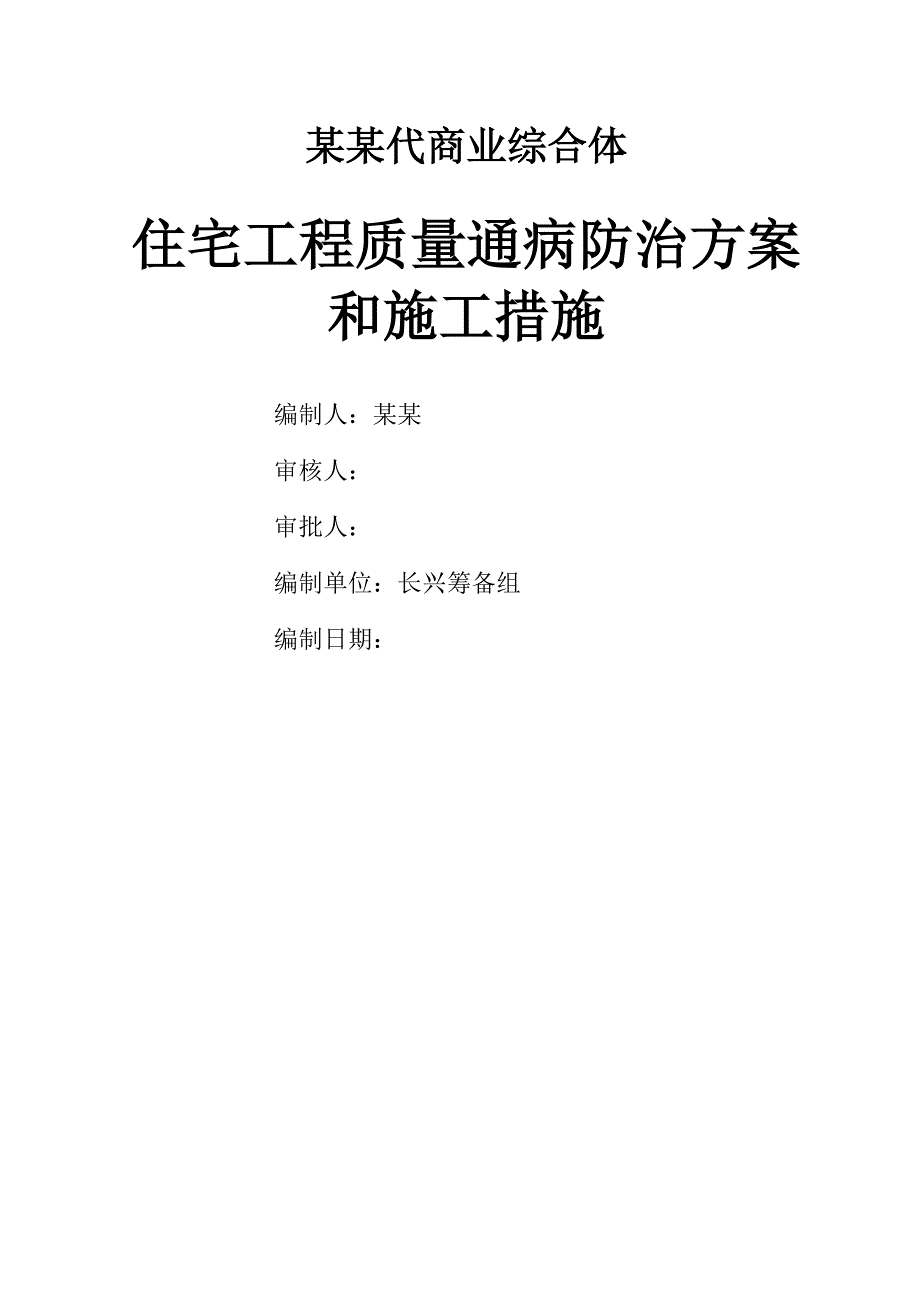 某某代商业综合体

住宅工程质量通病防治方案和施工措施

编制人：某某

审核人：

审批人：

编制单位：长兴筹备组

编制日期：